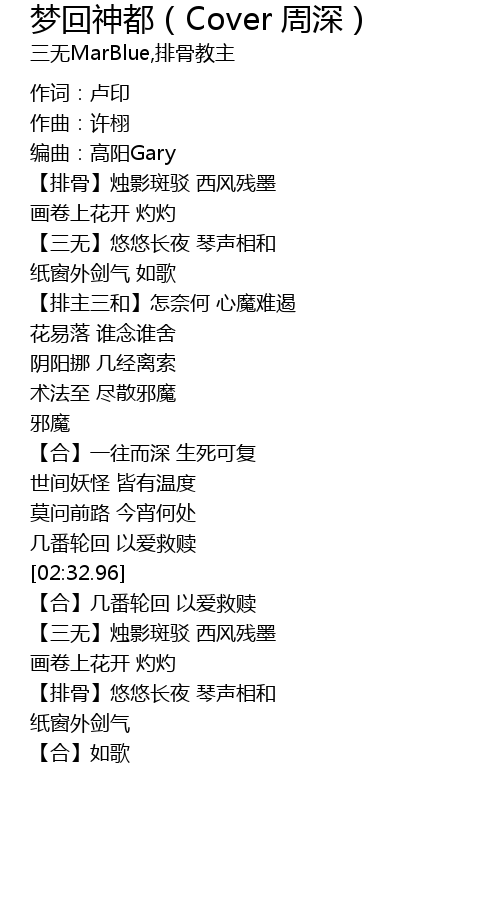 梦回神都（Cover 周深）
三无MarBlue,排骨教主

作词：卢印
作曲：许栩
编曲：高阳Gary
【排骨】烛影斑驳 西风残墨
画卷上花开 灼灼
【三无】悠悠长夜 琴声相和
纸窗外剑气 如歌
【排主三和】怎奈何 心魔难遏
花易落 谁念谁舍
阴阳挪 几经离索
术法至 尽散邪魔
邪魔
【合】一往而深 生死可复
世间妖怪 皆有温度
莫问前路 今宵何处
几番轮回 以爱救赎
[02:32.96]
【合】几番轮回 以爱救赎
【三无】烛影斑驳 西风残墨
画卷上花开 灼灼
【排骨】悠悠长夜 琴声相和
纸窗外剑气
【合】如歌